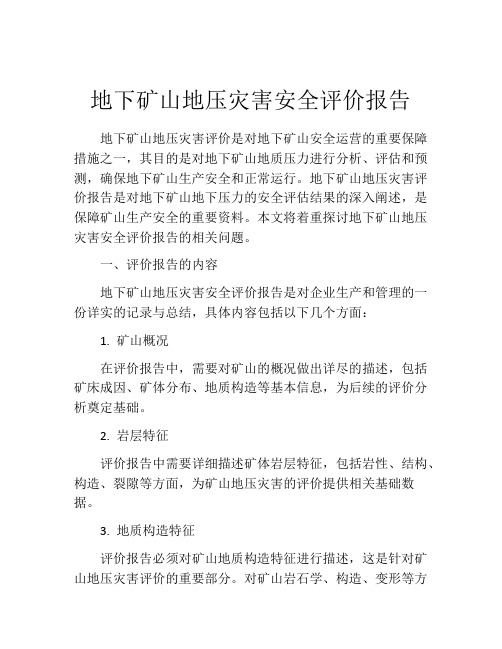 地下矿山地压灾害安全评价报告

地下矿山地压灾害评价是对地下矿山安全运营的重要保障措施之一，其目的是对地下矿山地质压力进行分析、评估和预测，确保地下矿山生产安全和正常运行。地下矿山地压灾害评价报告是对地下矿山地下压力的安全评估结果的深入阐述，是保障矿山生产安全的重要资料。本文将着重探讨地下矿山地压灾害安全评价报告的相关问题。

一、评价报告的内容

地下矿山地压灾害安全评价报告是对企业生产和管理的一份详实的记录与总结，具体内容包括以下几个方面：

1. 矿山概况

在评价报告中，需要对矿山的概况做出详尽的描述，包括矿床成因、矿体分布、地质构造等基本信息，为后续的评价分析奠定基础。

2. 岩层特征

评价报告中需要详细描述矿体岩层特征，包括岩性、结构、构造、裂隙等方面，为矿山地压灾害的评价提供相关基础数据。

3. 地质构造特征

评价报告必须对矿山地质构造特征进行描述，这是针对矿山地压灾害评价的重要部分。对矿山岩石学、构造、变形等方